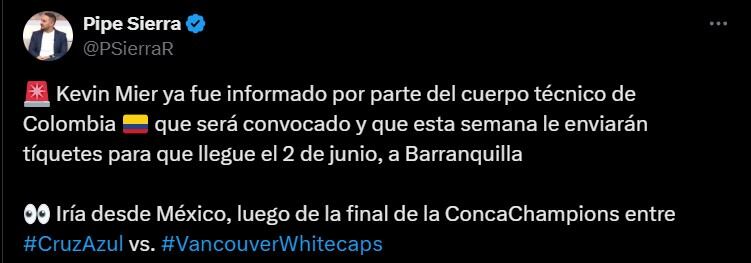 Pipe Sierra
@PSierraR

🚨 Kevin Mier ya fue informado por parte del cuerpo técnico de Colombia 🇨🇴 que será convocado y que esta semana le enviarán tíquetes para que llegue el 2 de junio, a Barranquilla

👀 Iría desde México, luego de la final de la ConcaChampions entre #CruzAzul vs. #VancouverWhitecaps